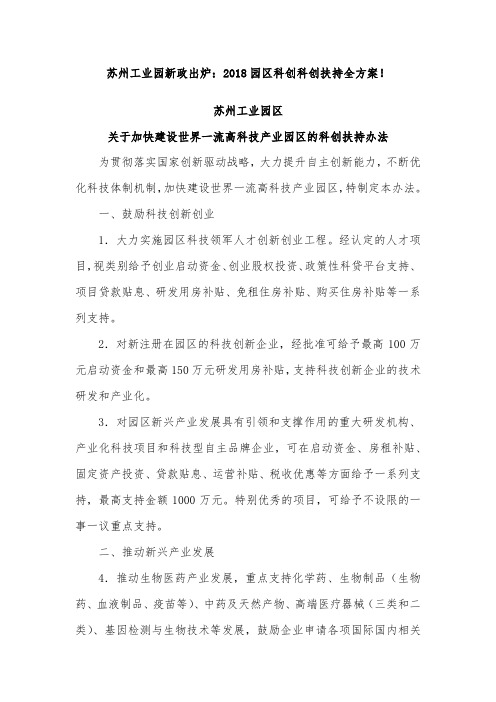 苏州工业园新政出炉：2018园区科创科创扶持全方案！

苏州工业园区

关于加快建设世界一流高科技产业园区的科创扶持办法

为贯彻落实国家创新驱动战略，大力提升自主创新能力，不断优化科技体制机制，加快建设世界一流高科技产业园区，特制定本办法。

一、鼓励科技创新创业

1. 大力实施园区科技领军人才创新创业工程。经认定的人才项目，视类别给予创业启动资金、创业股权投资、政策性科贷平台支持、项目贷款贴息、研发用房补贴、免租住房补贴、购买住房补贴等一系列支持。

2. 对新注册在园区的科技创新企业，经批准可给予最高100万元启动资金和最高150万元研发用房补贴，支持科技创新企业的技术研发和产业化。

3. 对园区新兴产业发展具有引领和支撑作用的重大研发机构、产业化科技项目和科技型自主品牌企业，可在启动资金、房租补贴、固定资产投资、贷款贴息、运营补贴、税收优惠等方面给予一系列支持，最高支持金额1000万元。特别优秀的项目，可给予不设限的一事一议重点支持。

二、推动新兴产业发展

4. 推动生物医药产业发展，重点支持化学药、生物制品（生物药、血液制品、疫苗等）、中药及天然产物、高端医疗器械（三类和二类）、基因检测与生物技术等发展，鼓励企业申请各项国际国内相关